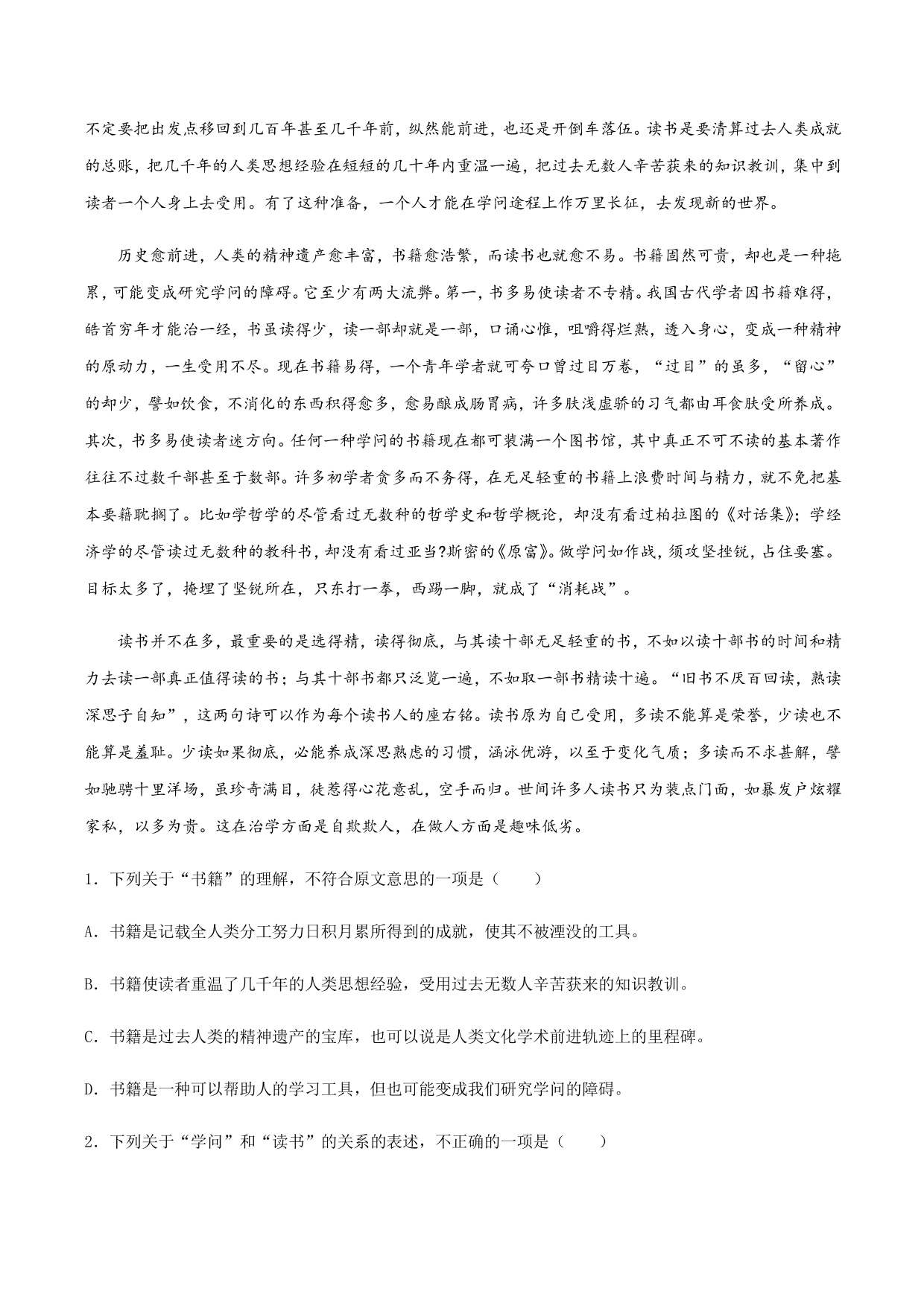 不定要把出发点移回到几百年甚至几千年前，纵然能前进，也还是开倒车落伍。读书是要清算过去人类成就的总账，把几千年的人类思想经验在短短的几十年内重温一遍，把过去无数人辛苦获来的知识教训，集中到读者一个人身上去受用。有了这种准备，一个人才能在学问途程上作万里长征，去发现新的世界。

历史愈前进，人类的精神遗产愈丰富，书籍愈浩繁，而读书也就愈不易。书籍固然可贵，却也是一种拖累，可能变成研究学问的障碍。它至少有两大流弊。第一，书多易使读者不专精。我国古代学者因书籍难得，皓首穷年才能治一经，书虽读得少，读一部却就是一部，口诵心惟，咀嚼得烂熟，透入身心，变成一种精神的原动力，一生受用不尽。现在书籍易得，一个青年学者就可夸口曾过目万卷，“过目”的虽多，“留心”的却少，譬如饮食，不消化的东西积得愈多，愈易酿成肠胃病，许多肤浅虚骄的习气都由耳食肤受所养成。其次，书多易使读者迷方向。任何一种学问的书籍现在都可装满一个图书馆，其中真正不可不读的基本著作往往不过数千部甚至于数部。许多初学者贪多而不务得，在无足轻重的书籍上浪费时间与精力，就不免把基本要籍耽搁了。比如学哲学的尽管看过无数种的哲学史和哲学概论，却没有看过柏拉图的《对话集》；学经济学的尽管读过无数种的教科书，却没有看过亚当?斯密的《原富》。做学问如作战，须攻坚挫锐，占住要塞。目标太多了，掩埋了坚锐所在，只东打一拳，西踢一脚，就成了“消耗战”。

读书并不在多，最重要的是选得精，读得彻底，与其读十部无足轻重的书，不如以读十部书的时间和精力去读一部真正值得读的书；与其十部书都只泛览一遍，不如取一部书精读十遍。“旧书不厌百回读，熟读深思子自知”，这两句诗可以作为每个读书人的座右铭。读书原为自己受用，多读不能算是荣誉，少读也不能算是羞耻。少读如果彻底，必能养成深思熟虑的习惯，涵泳优游，以至于变化气质；多读而不求甚解，譬如驰骋十里洋场，虽珍奇满目，徒惹得心花意乱，空手而归。世间许多人读书只为装点门面，如暴发户炫耀家私，以多为贵。这在治学方面是自欺欺人，在做人方面是趣味低劣。

1．下列关于“书籍”的理解，不符合原文意思的一项是（　　）

A．书籍是记载全人类分工努力日积月累所得到的成就，使其不被湮没的工具。

B．书籍使读者重温了几千年的人类思想经验，受用过去无数人辛苦获来的知识教训。

C．书籍是过去人类的精神遗产的宝库，也可以说是人类文化学术前进轨迹上的里程碑。

D．书籍是一种可以帮助人的学习工具，但也可能变成我们研究学问的障碍。

2．下列关于“学问”和“读书”的关系的表述，不正确的一项是（　　）